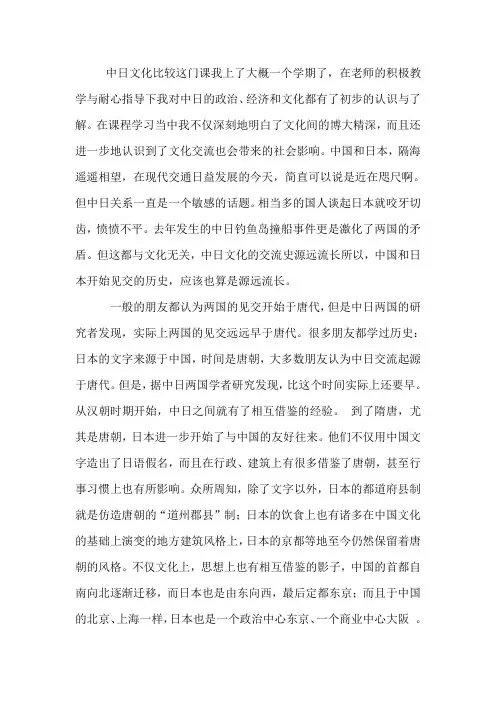 中日文化比较这门课我上了大概一个学期了，在老师的积极教学与耐心指导下我对中日的政治、经济和文化都有了初步的认识与了解。在课程学习当中我不仅深刻地明白了文化间的博大精深，而且还进一步地认识到了文化交流也会带来的社会影响。中国和日本，隔海遥遥相望，在现代交通日益发展的今天，简直可以说是近在咫尺啊。但中日关系一直是一个敏感的话题。相当多的国人谈起日本就咬牙切齿，愤愤不平。去年发生的中日钓鱼岛撞船事件更是激化了两国的矛盾。但这都与文化无关，中日文化的交流史源远流长所以，中国和日本开始见交的历史，应该也算是源远流长。

一般的朋友都认为两国的见交开始于唐代，但是中日两国的研究者发现，实际上两国的见交远远早于唐代。很多朋友都学过历史：日本的文字来源于中国，时间是唐朝，大多数朋友认为中日交流起源于唐代。但是，据中日两国学者研究发现，比这个时间实际上还要早。从汉朝时期开始，中日之间就有了相互借鉴的经验。 到了隋唐，尤其是唐朝，日本进一步开始了与中国的友好往来。他们不仅用中国文字造出了日语假名，而且在行政、建筑上有很多借鉴了唐朝，甚至行事习惯上也有所影响。众所周知，除了文字以外，日本的都道府县制就是仿造唐朝的“道州郡县”制；日本的饮食上也有诸多在中国文化的基础上演变的地方建筑风格上，日本的京都等地至今仍然保留着唐朝的风格。不仅文化上，思想上也有相互借鉴的影子，中国的首都自南向北逐渐迁移，而日本也是由东向西，最后定都东京；而且于中国的北京、上海一样，日本也是一个政治中心东京、一个商业中心大阪 。